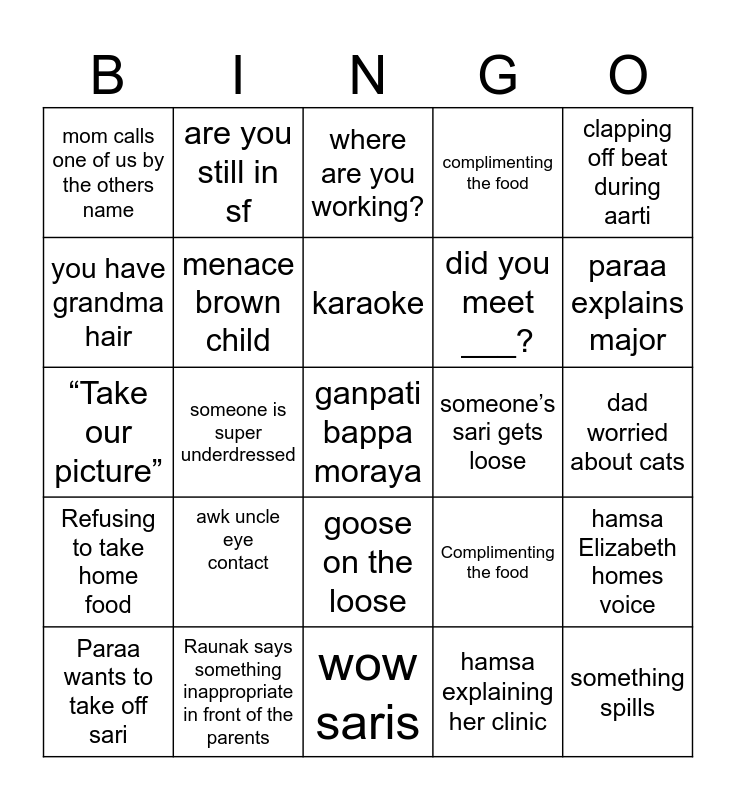 | B | I | N | G | O |
|---|---|---|---|---|
| mom calls one of us by the others name | are you still in sf | where are you working? | complimenting the food | clapping off beat during aarti |
| you have grandma hair | menace brown child | karaoke | did you meet ___? | paraa explains major |
| “Take our picture” | someone is super underdressed | ganpati bappa moraya | someone’s sari gets loose | dad worried about cats |
| Refusing to take home food | awk uncle eye contact | goose on the loose | Complimenting the food | hamsa Elizabeth homes voice |
| Paraa wants to take off sari | Raunak says something inappropriate in front of the parents | wow saris | hamsa explaining her clinic | something spills |